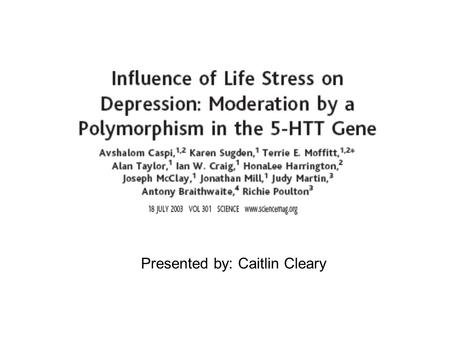 Influence of Life Stress on Depression: Moderation by a Polymorphism in the 5-HTT Gene

Avshalom Caspi,$^{1,2}$ Karen Sugden,$^{1}$ Terrie E. Moffitt,$^{1,2*}$ Alan Taylor,$^{1}$ Ian W. Craig,$^{1}$ HonaLee Harrington,$^{2}$ Joseph McClay,$^{1}$ Jonathan Mill,$^{1}$ Judy Martin,$^{3}$ Antony Braithwaite,$^{4}$ Richie Poulton$^{3}$

18 JULY 2003 VOL 301 SCIENCE www.sciencemag.org

Presented by: Caitlin Cleary